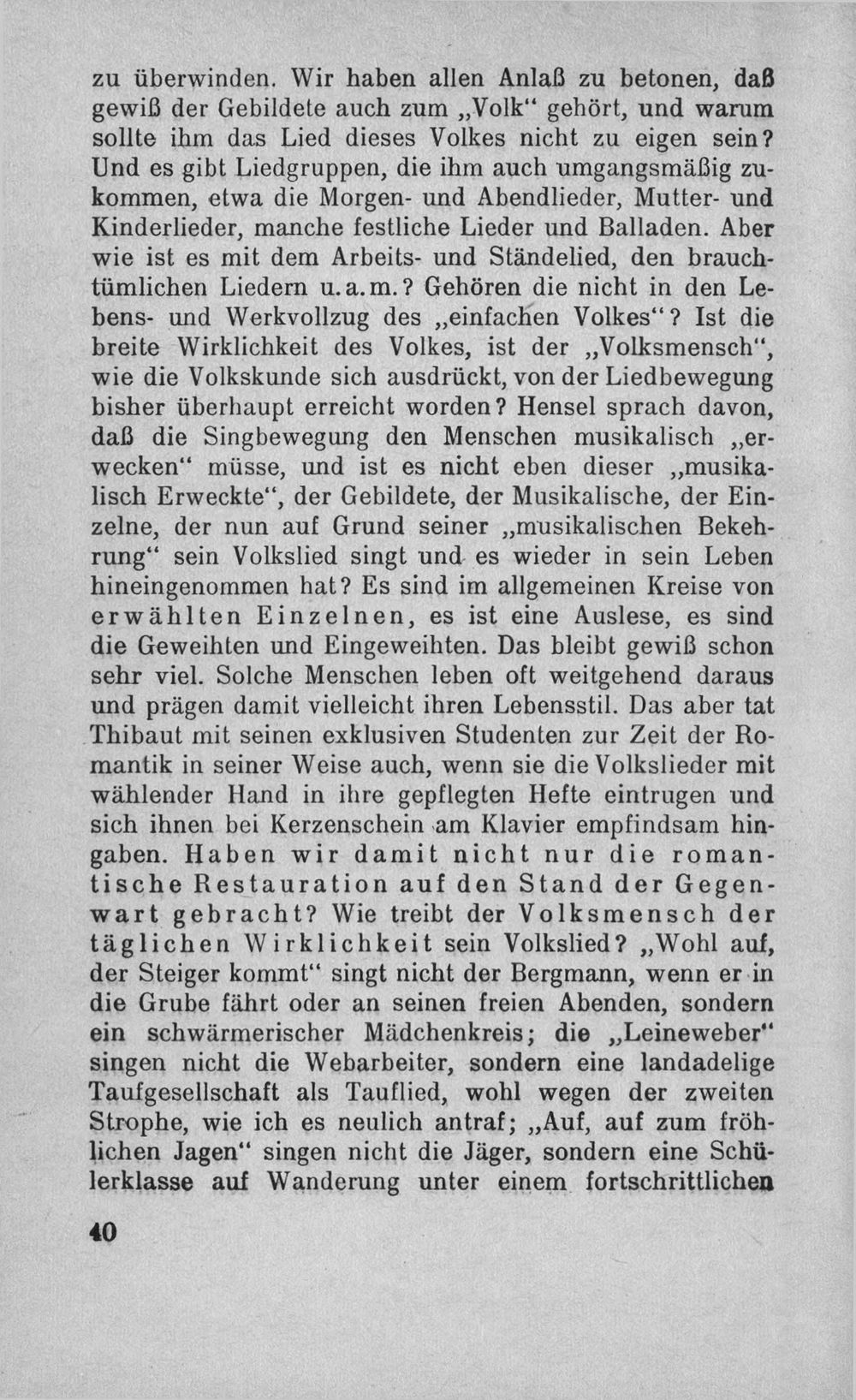 zu überwinden. Wir haben allen Anlaß zu betonen, daß gewiß der Gebildete auch zum „Volk“ gehört, und warum sollte ihm das Lied dieses Volkes nicht zu eigen sein? Und es gibt Liedgruppen, die ihm auch umgangsmäßig zukommen, etwa die Morgen- und Abendlieder, Mutter- und Kinderlieder, manche festliche Lieder und Balladen. Aber wie ist es mit dem Arbeits- und Ständelied, den brauchtümlichen Liedern u.a.m.? Gehören die nicht in den Lebens- und Werkvollzug des „einfachen Volkes“? Ist die breite Wirklichkeit des Volkes, ist der „Volksmensch“, wie die Volkskunde sich ausdrückt, von der Liedbewegung bisher überhaupt erreicht worden? Hensel sprach davon, daß die Singbewegung den Menschen musikalisch „erwecken“ müsse, und ist es nicht eben dieser „musikalisch Erweckte“, der Gebildete, der Musikalische, der Einzelne, der nun auf Grund seiner „musikalischen Bekehrung“ sein Volkslied singt und es wieder in sein Leben hineingenommen hat? Es sind im allgemeinen Kreise von erwählten Einzelnen, es ist eine Auslese, es sind die Geweihten und Eingeweihten. Das bleibt gewiß schon sehr viel. Solche Menschen leben oft weitgehend daraus und prägen damit vielleicht ihren Lebensstil. Das aber tat Thibaut mit seinen exklusiven Studenten zur Zeit der Romantik in seiner Weise auch, wenn sie die Volkslieder mit wählender Hand in ihre gepflegten Hefte eintrugen und sich ihnen bei Kerzenschein am Klavier empfindsam hingaben. Haben wir damit nicht nur die romantische Restauration auf den Stand der Gegenwart gebracht? Wie treibt der Volksmensch der täglichen Wirklichkeit sein Volkslied? „Wohl auf, der Steiger kommt“ singt nicht der Bergmann, wenn er in die Grube fährt oder an seinen freien Abenden, sondern ein schwärmerischer Mädchenkreis; die „Leineweber“ singen nicht die Webarbeiter, sondern eine landadelige Taufgesellschaft als Tauflied, wohl wegen der zweiten Strophe, wie ich es neulich antraf; „Auf, auf zum fröhlichen Jagen“ singen nicht die Jäger, sondern eine Schülerklasse auf Wanderung unter einem fortschrittlichen

40